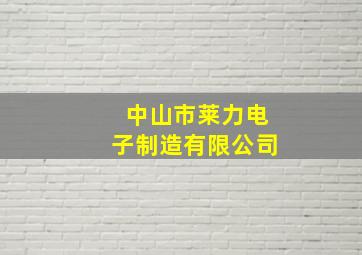 中山市莱力电子制造有限公司